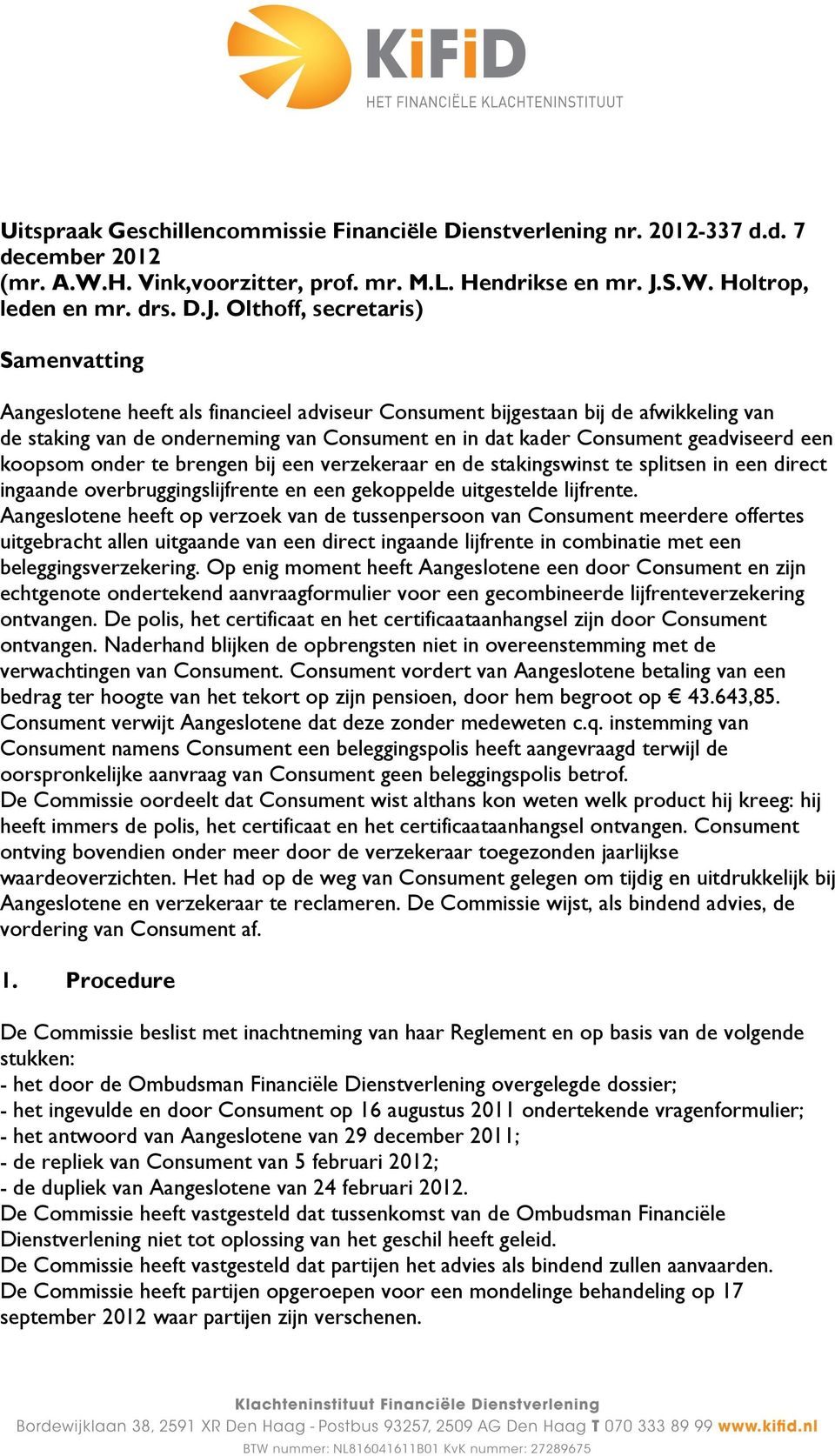 KiFiD
HET FINANCIËLE KLACHTENINSTITUUT

Uitspraak Geschillencommissie Financiële Dienstverlening nr. 2012-337 d.d. 7 december 2012
(mr. A.W.H. Vink,voorzitter, prof. mr. M.L. Hendrikse en mr. J.S.W. Holtrop, leden en mr. drs. D.J. Olthoff, secretaris)

Samenvatting

Aangeslotene heeft als financieel adviseur Consument bijgestaan bij de afwikkeling van de staking van de onderneming van Consument en in dat kader Consument geadviseerd een koopsom onder te brengen bij een verzekeraar en de stakingswinst te splitsen in een direct ingaande overbruggingslijfrente en een gekoppelde uitgestelde lijfrente.
Aangeslotene heeft op verzoek van de tussenpersoon van Consument meerdere offertes uitgebracht allen uitgaande van een direct ingaande lijfrente in combinatie met een beleggingsverzekering. Op enig moment heeft Aangeslotene een door Consument en zijn echtgenote ondertekend aanvraagformulier voor een gecombineerde lijfrenteverzekering ontvangen. De polis, het certificaat en het certificaataanhangsel zijn door Consument ontvangen. Naderhand blijken de opbrengsten niet in overeenstemming met de verwachtingen van Consument. Consument vordert van Aangeslotene betaling van een bedrag ter hoogte van het tekort op zijn pensioen, door hem begroot op € 43.643,85. Consument verwijt Aangeslotene dat deze zonder medeweten c.q. instemming van Consument namens Consument een beleggingspolis heeft aangevraagd terwijl de oorspronkelijke aanvraag van Consument geen beleggingspolis betrof.
De Commissie oordeelt dat Consument wist althans kon weten welk product hij kreeg: hij heeft immers de polis, het certificaat en het certificaataanhangsel ontvangen. Consument ontving bovendien onder meer door de verzekeraar toegezonden jaarlijkse waardeoverzichten. Het had op de weg van Consument gelegen om tijdig en uitdrukkelijk bij Aangeslotene en verzekeraar te reclameren. De Commissie wijst, als bindend advies, de vordering van Consument af.

1. Procedure

De Commissie beslist met inachtneming van haar Reglement en op basis van de volgende stukken:
- het door de Ombudsman Financiële Dienstverlening overgelegde dossier;
- het ingevulde en door Consument op 16 augustus 2011 ondertekende vragenformulier;
- het antwoord van Aangeslotene van 29 december 2011;
- de repliek van Consument van 5 februari 2012;
- de dupliek van Aangeslotene van 24 februari 2012.
De Commissie heeft vastgesteld dat tussenkomst van de Ombudsman Financiële Dienstverlening niet tot oplossing van het geschil heeft geleid.
De Commissie heeft vastgesteld dat partijen het advies als bindend zullen aanvaarden.
De Commissie heeft partijen opgeroepen voor een mondelinge behandeling op 17 september 2012 waar partijen zijn verschenen.

Klachteninstituut Financiële Dienstverlening
Bordewijklaan 38, 2591 XR Den Haag - Postbus 93257, 2509 AG Den Haag T 070 333 89 99 www.kifid.nl
BTW nummer: NL816041611B01 KvK nummer: 27289675